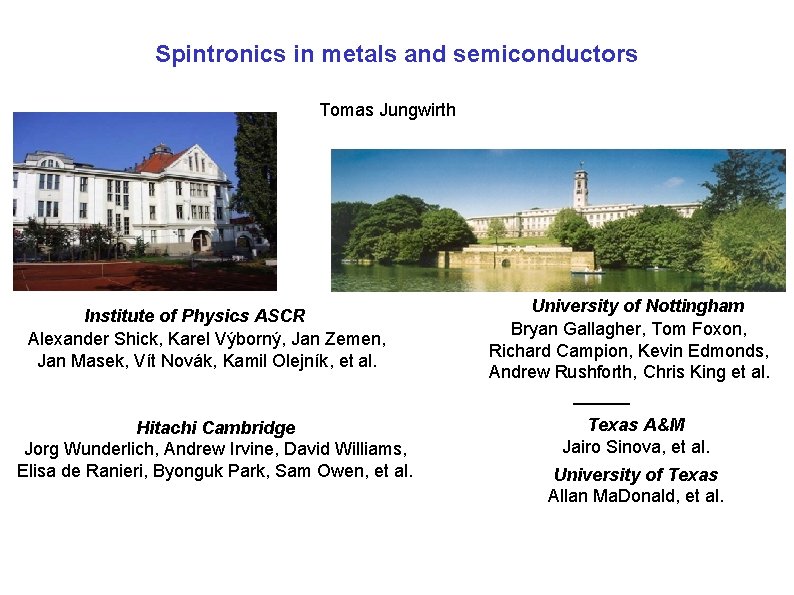 Spintronics in metals and semiconductors

Tomas Jungwirth

Institute of Physics ASCR
Alexander Shick, Karel Výborný, Jan Zemen, Jan Masek, Vít Novák, Kamil Olejník, et al.

Hitachi Cambridge
Jorg Wunderlich, Andrew Irvine, David Williams, Elisa de Ranieri, Byonguk Park, Sam Owen, et al.

University of Nottingham
Bryan Gallagher, Tom Foxon, Richard Campion, Kevin Edmonds, Andrew Rushforth, Chris King et al.

Texas A&M
Jairo Sinova, et al.

University of Texas
Allan MaDonald, et al.